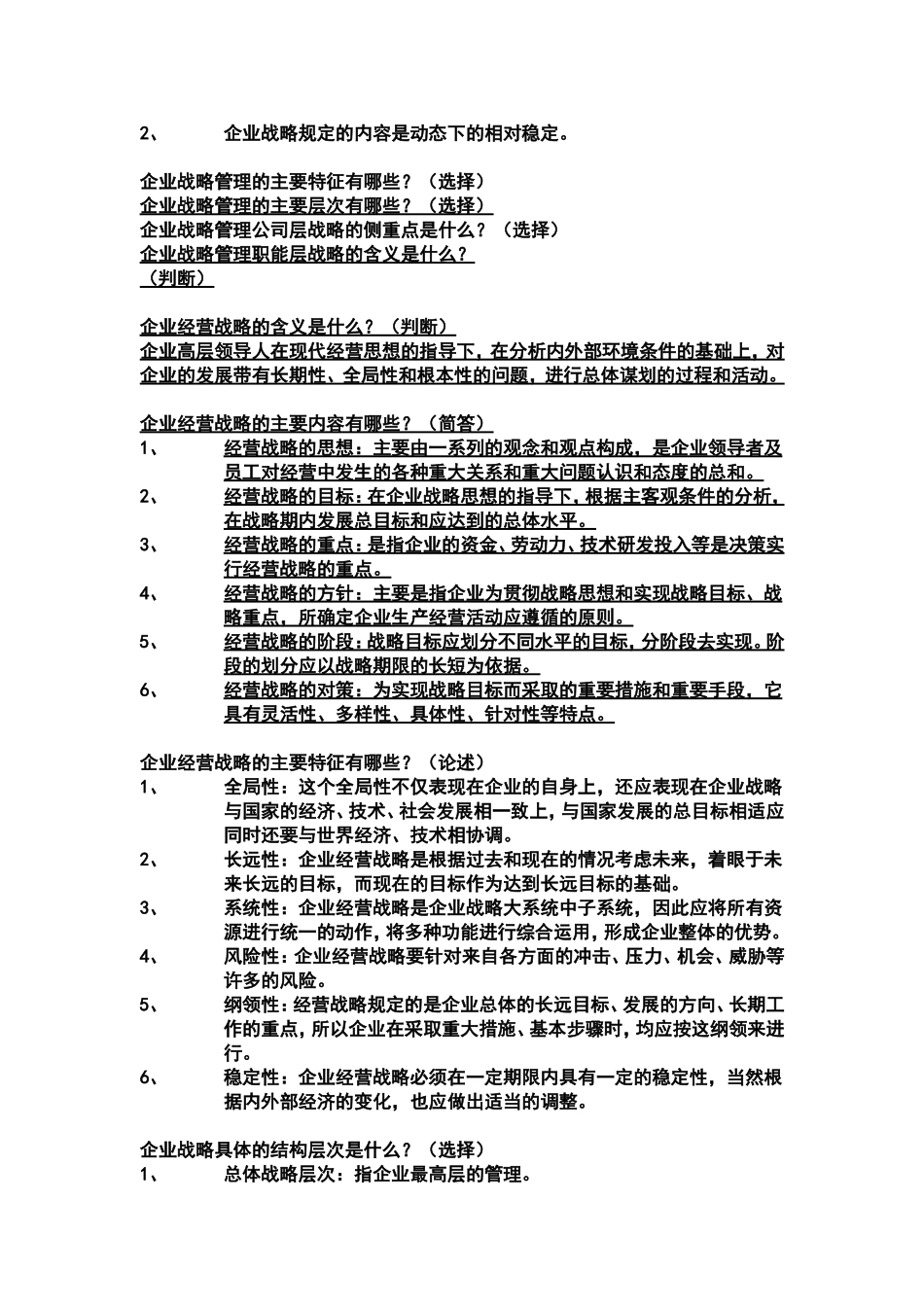 2、 企业战略规定的内容是动态下的相对稳定。

企业战略管理的主要特征有哪些？（选择）
企业战略管理的主要层次有哪些？（选择）
企业战略管理公司层战略的侧重点是什么？（选择）
企业战略管理职能层战略的含义是什么？
（判断）

企业经营战略的含义是什么？（判断）
企业高层领导人在现代经营思想的指导下，在分析内外部环境条件的基础上，对企业的发展带有长期性、全局性和根本性的问题，进行总体谋划的过程和活动。

企业经营战略的主要内容有哪些？（简答）
1、 经营战略的思想：主要由一系列的观念和观点构成，是企业领导者及员工对经营中发生的各种重大关系和重大问题认识和态度的总和。
2、 经营战略的目标：在企业战略思想的指导下，根据主客观条件的分析，在战略期内发展总目标和应达到的总体水平。
3、 经营战略的重点：是指企业的资金、劳动力、技术研发投入等是决策实行经营战略的重点。
4、 经营战略的方针：主要是指企业为贯彻战略思想和实现战略目标、战略重点，所确定企业生产经营活动应遵循的原则。
5、 经营战略的阶段：战略目标应划分不同水平的目标，分阶段去实现。阶段的划分应以战略期限的长短为依据。
6、 经营战略的对策：为实现战略目标而采取的重要措施和重要手段，它具有灵活性、多样性、具体性、针对性等特点。

企业经营战略的主要特征有哪些？（论述）
1、 全局性：这个全局性不仅表现在企业的自身上，还应表现在企业战略与国家的经济、技术、社会发展相一致上，与国家发展的总目标相适应同时还要与世界经济、技术相协调。
2、 长远性：企业经营战略是根据过去和现在的情况考虑未来，着眼于未来长远的目标，而现在的目标作为达到长远目标的基础。
3、 系统性：企业经营战略是企业战略大系统中子系统，因此应将所有资源进行统一的动作，将多种功能进行综合运用，形成企业整体的优势。
4、 风险性：企业经营战略要针对来自各方面的冲击、压力、机会、威胁等许多的风险。
5、 纲领性：经营战略规定的是企业总体的长远目标、发展的方向、长期工作的重点，所以企业在采取重大措施、基本步骤时，均应按这纲领来进行。
6、 稳定性：企业经营战略必须在一定期限内具有一定的稳定性，当然根据内外部经济的变化，也应做出适当的调整。

企业战略具体的结构层次是什么？（选择）
1、 总体战略层次：指企业最高层的管理。